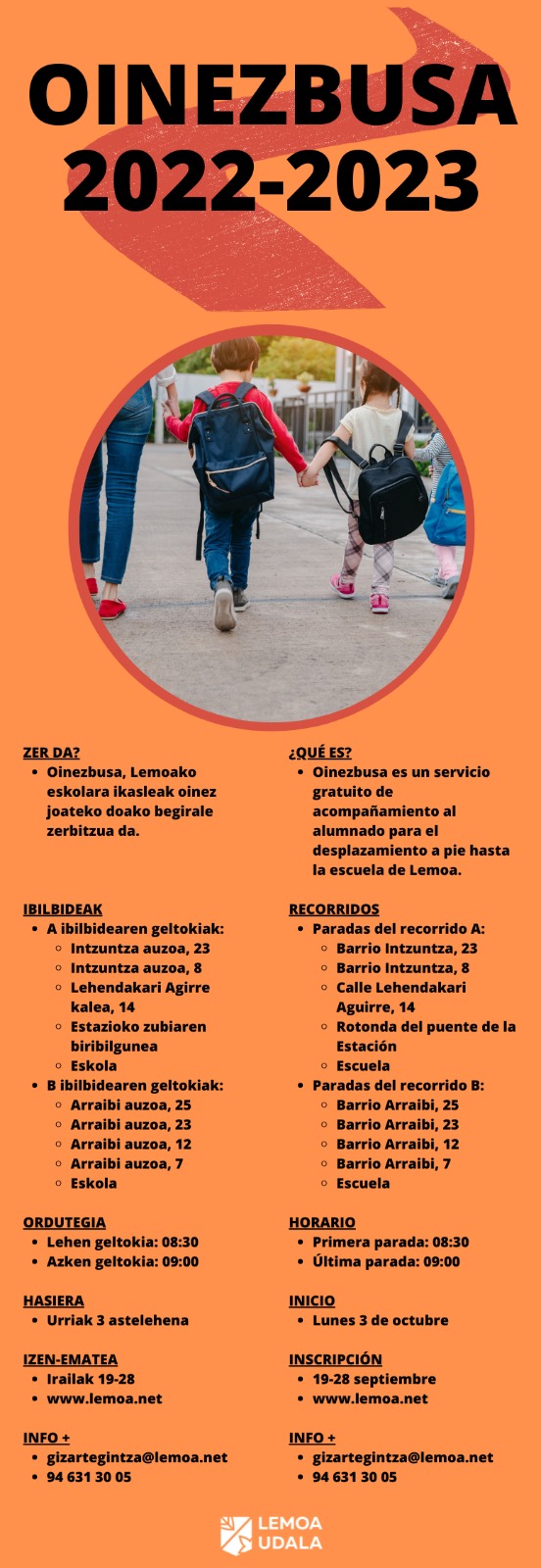 OINEZBUSA 2022-2023

ZER DA?
- Oinezbusa, Lemoako eskolara ikasleak oinez joateko doako begirale zerbitzua da.

IBILBIDEAK
- A ibilbidearen geltokiak:
  - Intzuntza auzoa, 23
  - Intzuntza auzoa, 8
  - Lehendakari Agirre kalea, 14
  - Estazioko zubiaren biribilgunea
  - Eskola
- B ibilbidearen geltokiak:
  - Arraibi auzoa, 25
  - Arraibi auzoa, 23
  - Arraibi auzoa, 12
  - Arraibi auzoa, 7
  - Eskola

ORDUTEGIA
- Lehen geltokia: 08:30
- Azken geltokia: 09:00

HASIERA
- Urriak 3 astelehena

IZEN-EMATEA
- Irailak 19-28
- www.lemoa.net

INFO +
- gizartegintza@lemoa.net
- 94 631 30 05

¿QUÉ ES?
- Oinezbusa es un servicio gratuito de acompañamiento al alumnado para el desplazamiento a pie hasta la escuela de Lemoa.

RECORRIDOS
- Paradas del recorrido A:
  - Barrio Intzuntza, 23
  - Barrio Intzuntza, 8
  - Calle Lehendakari Aguirre, 14
  - Rotonda del puente de la Estación
  - Escuela
- Paradas del recorrido B:
  - Barrio Arraibi, 25
  - Barrio Arraibi, 23
  - Barrio Arraibi, 12
  - Barrio Arraibi, 7
  - Escuela

HORARIO
- Primera parada: 08:30
- Última parada: 09:00

INICIO
- Lunes 3 de octubre

INSCRIPCIÓN
- 19-28 septiembre
- www.lemoa.net

INFO +
- gizartegintza@lemoa.net
- 94 631 30 05

LEMOA UDALA